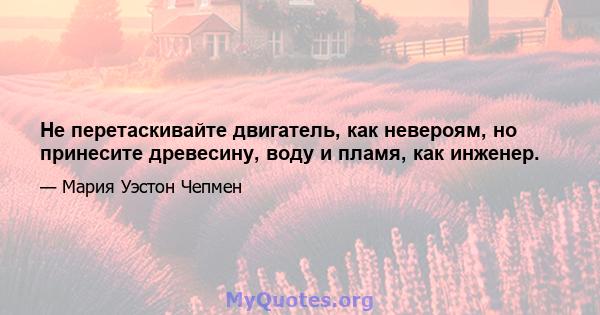 Не перетаскивайте двигатель, как невероям, но принесите древесину, воду и пламя, как инженер.

— Мария Уэстон Чепмен

MyQuotes.org